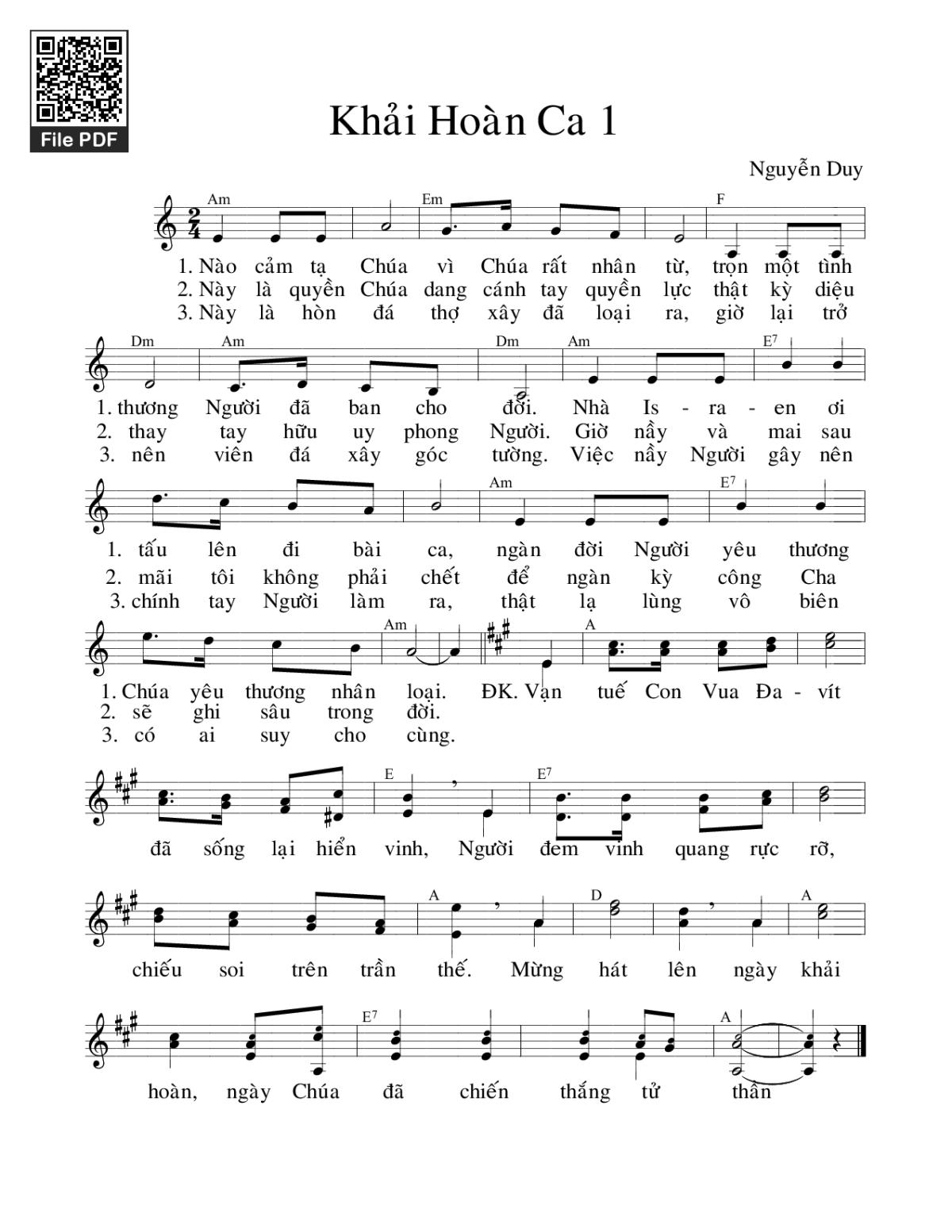 File PDF

Khải Hoàn Ca 1

Nguyễn Duy

Am Em F
1. Nào cảm tạ Chúa vì Chúa rất nhân từ, trọn một tình
2. Này là quyền Chúa dang cánh tay quyền lực thật kỳ diệu
3. Này là hòn đá thợ xây đã loại ra, giờ lại trở

Dm Am Dm Am E7
1. thương Người đã ban cho đời. Nhà Is - ra - en ơi
2. thay tay hữu uy phong Người. Giờ nầy và mai sau
3. nên viên đá xây góc tường. Việc nầy Người gây nên

Am E7
1. tấu lên đi bài ca, ngàn đời Người yêu thương
2. mãi tôi không phải chết để ngàn kỳ công Cha
3. chính tay Người làm ra, thật lạ lùng vô biên

Am A
1. Chúa yêu thương nhân loại. ĐK. Vạn tuế Con Vua Đa - vít
2. sẽ ghi sâu trong đời.
3. có ai suy cho cùng.

E E7
đã sống lại hiển vinh, Người đem vinh quang rực rỡ,

A D A
chiếu soi trên trần thế. Mừng hát lên ngày khải

E7 A
hoàn, ngày Chúa đã chiến thắng tử thần